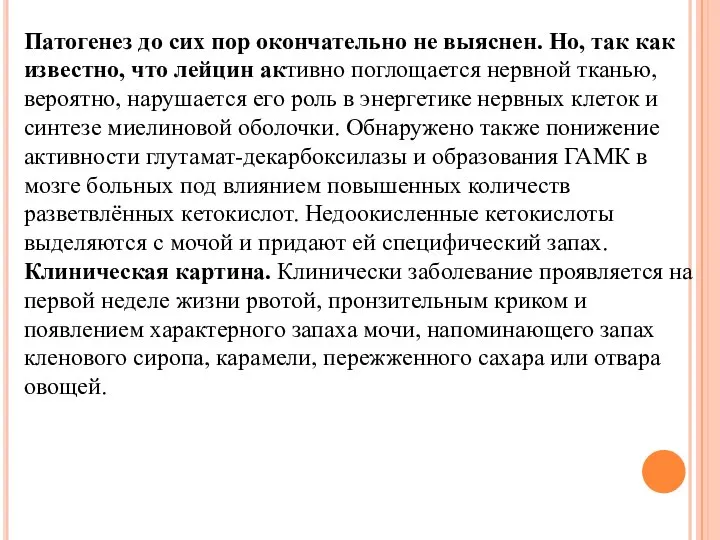 Патогенез до сих пор окончательно не выяснен. Но, так как известно, что лейцин активно поглощается нервной тканью, вероятно, нарушается его роль в энергетике нервных клеток и синтезе миелиновой оболочки. Обнаружено также понижение активности глутамат-декарбоксилазы и образования ГАМК в мозге больных под влиянием повышенных количеств разветвлённых кетокислот. Недоокисленные кетокислоты выделяются с мочой и придают ей специфический запах. Клиническая картина. Клинически заболевание проявляется на первой неделе жизни рвотой, пронзительным криком и появлением характерного запаха мочи, напоминающего запах кленового сиропа, карамели, пережженного сахара или отвара овощей.